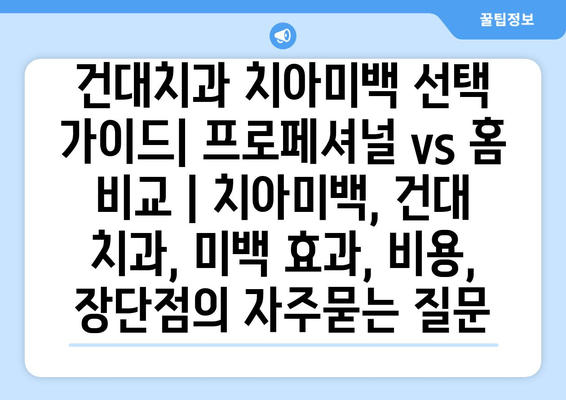 꿀팁정보

건대치과 치아미백 선택 가이드| 프로페셔널 vs 홈 비교 | 치아미백, 건대 치과, 미백 효과, 비용, 장단점의 자주묻는 질문